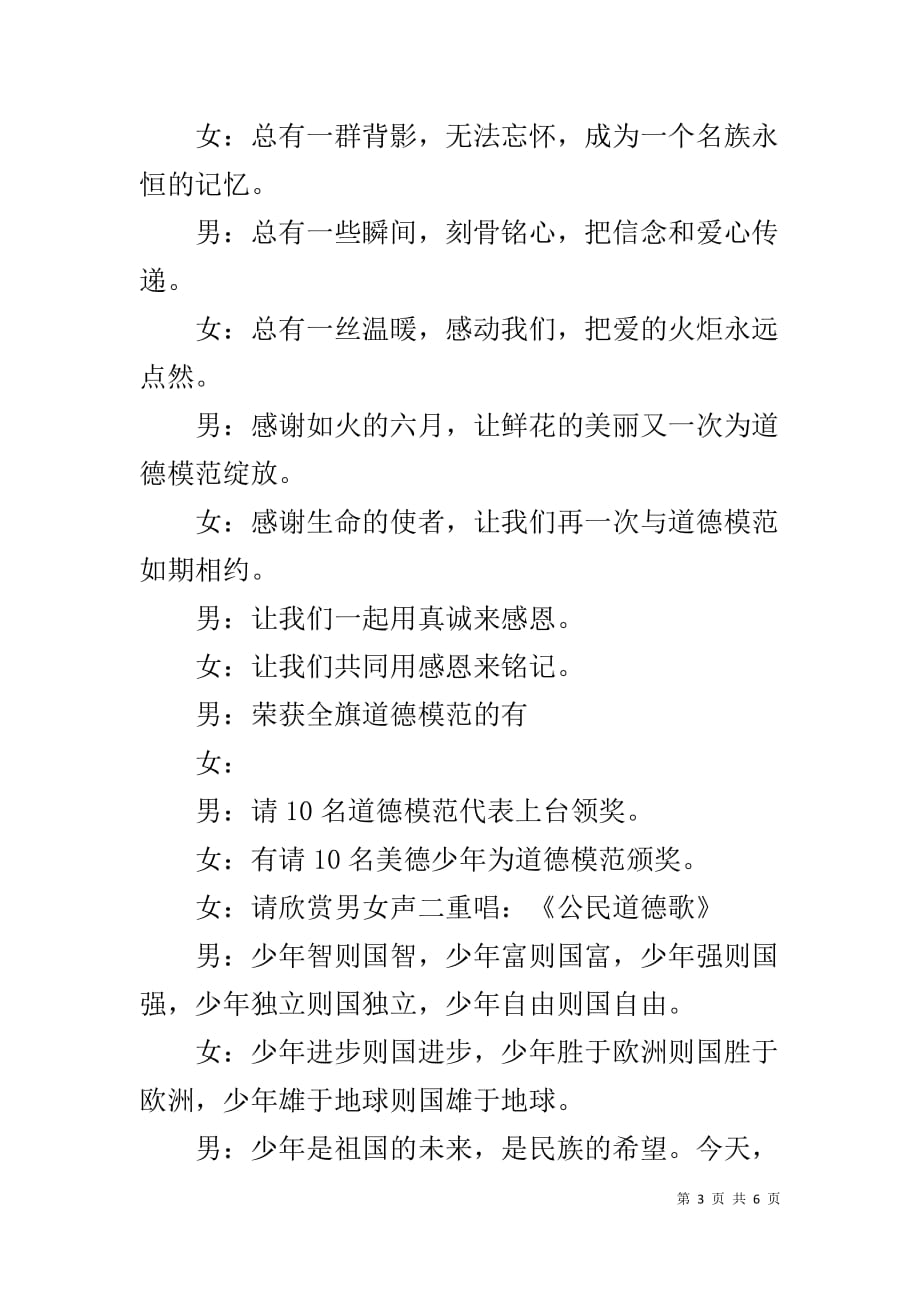 女：总有一群背影，无法忘怀，成为一个名族永恒的记忆。

男：总有一些瞬间，刻骨铭心，把信念和爱心传递。

女：总有一丝温暖，感动我们，把爱的火炬永远点然。

男：感谢如火的六月，让鲜花的美丽又一次为道德模范绽放。

女：感谢生命的使者，让我们再一次与道德模范如期相约。

男：让我们一起用真诚来感恩。

女：让我们共同用感恩来铭记。

男：荣获全旗道德模范的有

女：

男：请 10 名道德模范代表上台领奖。

女：有请 10 名美德少年为道德模范颁奖。

女：请欣赏男女声二重唱：《公民道德歌》

男：少年智则国智，少年富则国富，少年强则国强，少年独立则国独立，少年自由则国自由。

女：少年进步则国进步，少年胜于欧洲则国胜于欧洲，少年雄于地球则国雄于地球。

男：少年是祖国的未来，是民族的希望。今天，

第 3 页 共 6 页